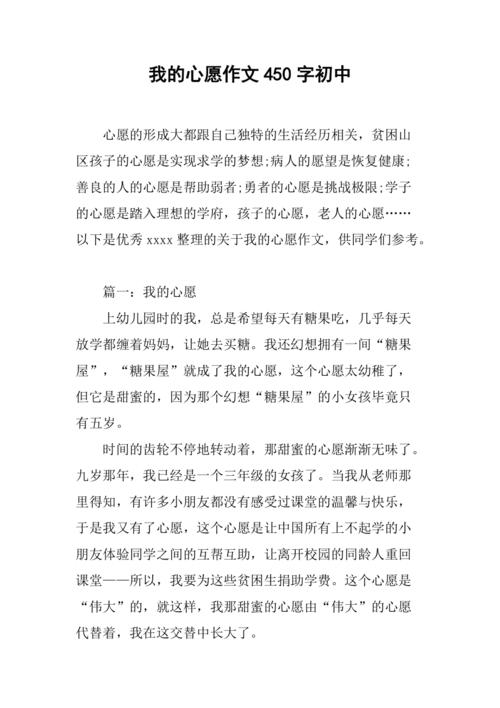 我的心愿作文 450 字初中

心愿的形成大都跟自己独特的生活经历相关，贫困山区孩子的心愿是实现求学的梦想;病人的愿望是恢复健康;善良的人的心愿是帮助弱者;勇者的心愿是挑战极限;学子的心愿是踏入理想的学府，孩子的心愿，老人的心愿……以下是优秀 xxxx 整理的关于我的心愿作文，供同学们参考。

篇一：我的心愿

上幼儿园时的我，总是希望每天有糖果吃，几乎每天放学都缠着妈妈，让她去买糖。我还幻想拥有一间“糖果屋”，“糖果屋”就成了我的心愿，这个心愿太幼稚了，但它是甜蜜的，因为那个幻想“糖果屋”的小女孩毕竟只有五岁。

时间的齿轮不停地转动着，那甜蜜的心愿渐渐无味了。九岁那年，我已经是一个三年级的女孩了。当我从老师那里得知，有许多小朋友都没有感受过课堂的温馨与快乐，于是我又有了心愿，这个心愿是让中国所有上不起学的小朋友体验同学之间的互帮互助，让离开校园的同龄人重回课堂——所以，我要为这些贫困生捐助学费。这个心愿是“伟大”的，就这样，我那甜蜜的心愿由“伟大”的心愿代替着，我在这交替中长大了。